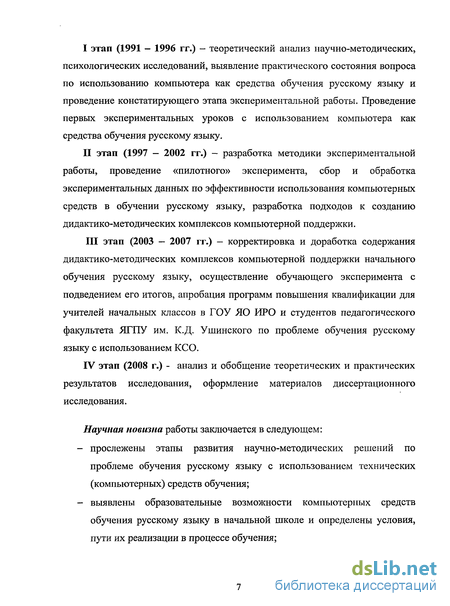 I этап (1991 – 1996 гг.) – теоретический анализ научно-методических, психологических исследований, выявление практического состояния вопроса по использованию компьютера как средства обучения русскому языку и проведение констатирующего этапа экспериментальной работы. Проведение первых экспериментальных уроков с использованием компьютера как средства обучения русскому языку.

II этап (1997 – 2002 гг.) – разработка методики экспериментальной работы, проведение «пилотного» эксперимента, сбор и обработка экспериментальных данных по эффективности использования компьютерных средств в обучении русскому языку, разработка подходов к созданию дидактико-методических комплексов компьютерной поддержки.

III этап (2003 – 2007 гг.) – корректировка и доработка содержания дидактико-методических комплексов компьютерной поддержки начального обучения русскому языку, осуществление обучающего эксперимента с подведением его итогов, апробация программ повышения квалификации для учителей начальных классов в ГОУ ЯО ИРО и студентов педагогического факультета ЯГПУ им. К.Д. Ушинского по проблеме обучения русскому языку с использованием КСО.

IV этап (2008 г.) - анализ и обобщение теоретических и практических результатов исследования, оформление материалов диссертационного исследования.

Научная новизна работы заключается в следующем:

– прослежены этапы развития научно-методических решений по проблеме обучения русскому языку с использованием технических (компьютерных) средств обучения;

– выявлены образовательные возможности компьютерных средств обучения русскому языку в начальной школе и определены условия, пути их реализации в процессе обучения;

7

dsLib.net
библиотека диссертаций